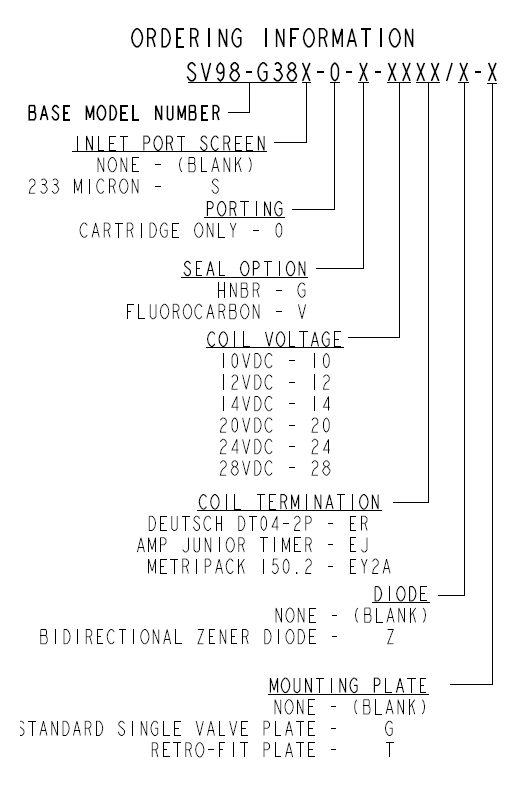 ORDERING INFORMATION

SV98-G38X-0-X-XXXX/X-X

BASE MODEL NUMBER

INLET PORT SCREEN
NONE - (BLANK)
233 MICRON - S

PORTING
CARTRIDGE ONLY - 0

SEAL OPTION
HNBR - G
FLUOROCARBON - V

COIL VOLTAGE
10VDC - 10
12VDC - 12
14VDC - 14
20VDC - 20
24VDC - 24
28VDC - 28

COIL TERMINATION
DEUTSCH DT04-2P - ER
AMP JUNIOR TIMER - EJ
METRIPACK 150.2 - EY2A

DIODE
NONE - (BLANK)
BIDIRECTIONAL ZENER DIODE - Z

MOUNTING PLATE
NONE - (BLANK)
STANDARD SINGLE VALVE PLATE - G
RETRO-FIT PLATE - T